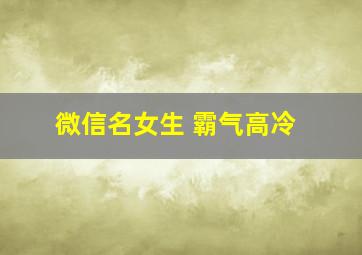 微信名女生 霸气高冷